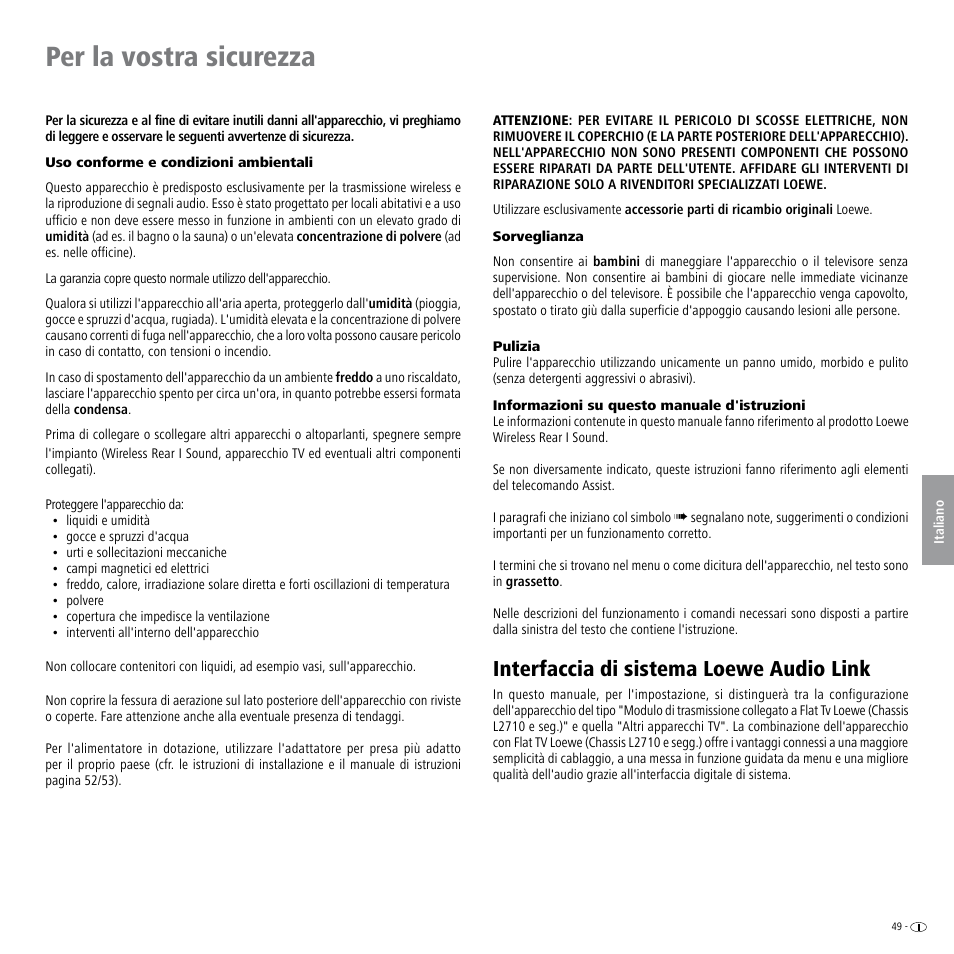 Per la vostra sicurezza

Per la sicurezza e al fine di evitare inutili danni all'apparecchio, vi preghiamo di leggere e osservare le seguenti avvertenze di sicurezza.

Uso conforme e condizioni ambientali

Questo apparecchio è predisposto esclusivamente per la trasmissione wireless e la riproduzione di segnali audio. Esso è stato progettato per locali abitativi e a uso ufficio e non deve essere messo in funzione in ambienti con un elevato grado di umidità (ad es. il bagno o la sauna) o un'elevata concentrazione di polvere (ad es. nelle officine).

La garanzia copre questo normale utilizzo dell'apparecchio.

Qualora si utilizzi l'apparecchio all'aria aperta, proteggerlo dall'umidità (pioggia, gocce e spruzzi d'acqua, rugiada). L'umidità elevata e la concentrazione di polvere causano correnti di fuga nell'apparecchio, che a loro volta possono causare pericolo in caso di contatto, con tensioni o incendio.

In caso di spostamento dell'apparecchio da un ambiente freddo a uno riscaldato, lasciare l'apparecchio spento per circa un'ora, in quanto potrebbe essersi formata della condensa.

Prima di collegare o scollegare altri apparecchi o altoparlanti, spegnere sempre l'impianto (Wireless Rear I Sound, apparecchio TV ed eventuali altri componenti collegati).

Proteggere l'apparecchio da:
• liquidi e umidità
• gocce e spruzzi d'acqua
• urti e sollecitazioni meccaniche
• campi magnetici ed elettrici
• freddo, calore, irradiazione solare diretta e forti oscillazioni di temperatura
• polvere
• copertura che impedisce la ventilazione
• interventi all'interno dell'apparecchio

Non collocare contenitori con liquidi, ad esempio vasi, sull'apparecchio.

Non coprire la fessura di aerazione sul lato posteriore dell'apparecchio con riviste o coperte. Fare attenzione anche alla eventuale presenza di tendaggi.

Per l'alimentatore in dotazione, utilizzare l'adattatore per presa più adatto per il proprio paese (cfr. le istruzioni di installazione e il manuale di istruzioni pagina 52/53).

ATTENZIONE: PER EVITARE IL PERICOLO DI SCOSSE ELETTRICHE, NON RIMUOVERE IL COPERCHIO (E LA PARTE POSTERIORE DELL'APPARECCHIO). NELL'APPARECCHIO NON SONO PRESENTI COMPONENTI CHE POSSONO ESSERE RIPARATI DA PARTE DELL'UTENTE. AFFIDARE GLI INTERVENTI DI RIPARAZIONE SOLO A RIVENDITORI SPECIALIZZATI LOEWE.

Utilizzare esclusivamente accessorie parti di ricambio originali Loewe.

Sorveglianza

Non consentire ai bambini di maneggiare l'apparecchio o il televisore senza supervisione. Non consentire ai bambini di giocare nelle immediate vicinanze dell'apparecchio o del televisore. È possibile che l'apparecchio venga capovolto, spostato o tirato giù dalla superficie d'appoggio causando lesioni alle persone.

Pulizia
Pulire l'apparecchio utilizzando unicamente un panno umido, morbido e pulito (senza detergenti aggressivi o abrasivi).

Informazioni su questo manuale d'istruzioni
Le informazioni contenute in questo manuale fanno riferimento al prodotto Loewe Wireless Rear I Sound.

Se non diversamente indicato, queste istruzioni fanno riferimento agli elementi del telecomando Assist.

I paragrafi che iniziano col simbolo ➠ segnalano note, suggerimenti o condizioni importanti per un funzionamento corretto.

I termini che si trovano nel menu o come dicitura dell'apparecchio, nel testo sono in grassetto.

Nelle descrizioni del funzionamento i comandi necessari sono disposti a partire dalla sinistra del testo che contiene l'istruzione.

Interfaccia di sistema Loewe Audio Link

In questo manuale, per l'impostazione, si distinguerà tra la configurazione dell'apparecchio del tipo "Modulo di trasmissione collegato a Flat Tv Loewe (Chassis L2710 e seg.)" e quella "Altri apparecchi TV". La combinazione dell'apparecchio con Flat TV Loewe (Chassis L2710 e segg.) offre i vantaggi connessi a una maggiore semplicità di cablaggio, a una messa in funzione guidata da menu e una migliore qualità dell'audio grazie all'interfaccia digitale di sistema.

Italiano

49 - I